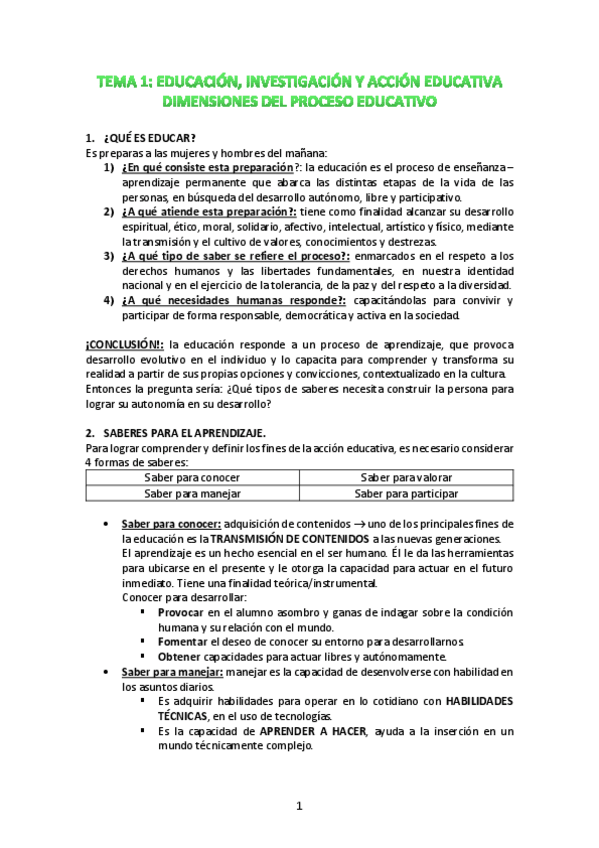 TEMA 1: EDUCACIÓN, INVESTIGACIÓN Y ACCIÓN EDUCATIVA
DIMENSIONES DEL PROCESO EDUCATIVO

1. ¿QUÉ ES EDUCAR?
Es preparas a las mujeres y hombres del mañana:
1) ¿En qué consiste esta preparación?: la educación es el proceso de enseñanza – aprendizaje permanente que abarca las distintas etapas de la vida de las personas, en búsqueda del desarrollo autónomo, libre y participativo.
2) ¿A qué atiende esta preparación?: tiene como finalidad alcanzar su desarrollo espiritual, ético, moral, solidario, afectivo, intelectual, artístico y físico, mediante la transmisión y el cultivo de valores, conocimientos y destrezas.
3) ¿A qué tipo de saber se refiere el proceso?: enmarcados en el respeto a los derechos humanos y las libertades fundamentales, en nuestra identidad nacional y en el ejercicio de la tolerancia, de la paz y del respeto a la diversidad.
4) ¿A qué necesidades humanas responde?: capacitándolas para convivir y participar de forma responsable, democrática y activa en la sociedad.

¡CONCLUSIÓN!: la educación responde a un proceso de aprendizaje, que provoca desarrollo evolutivo en el individuo y lo capacita para comprender y transforma su realidad a partir de sus propias opciones y convicciones, contextualizado en la cultura.
Entonces la pregunta sería: ¿Qué tipos de saberes necesita construir la persona para lograr su autonomía en su desarrollo?

2. SABERES PARA EL APRENDIZAJE.
Para lograr comprender y definir los fines de la acción educativa, es necesario considerar 4 formas de saberes:

| Saber para conocer | Saber para valorar |
|---|---|
| Saber para manejar | Saber para participar |

• Saber para conocer: adquisición de contenidos → uno de los principales fines de la educación es la TRANSMISIÓN DE CONTENIDOS a las nuevas generaciones.
El aprendizaje es un hecho esencial en el ser humano. Él le da las herramientas para ubicarse en el presente y le otorga la capacidad para actuar en el futuro inmediato. Tiene una finalidad teórica/instrumental.
Conocer para desarrollar:
▪ Provocar en el alumno asombro y ganas de indagar sobre la condición humana y su relación con el mundo.
▪ Fomentar el deseo de conocer su entorno para desarrollarnos.
▪ Obtener capacidades para actuar libres y autónomamente.
• Saber para manejar: manejar es la capacidad de desenvolverse con habilidad en los asuntos diarios.
▪ Es adquirir habilidades para operar en lo cotidiano con HABILIDADES TÉCNICAS, en el uso de tecnologías.
▪ Es la capacidad de APRENDER A HACER, ayuda a la inserción en un mundo técnicamente complejo.

1